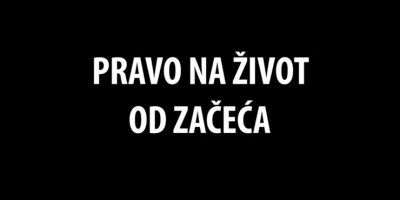 PRAVO NA ŽIVOT OD ZAČEĆA